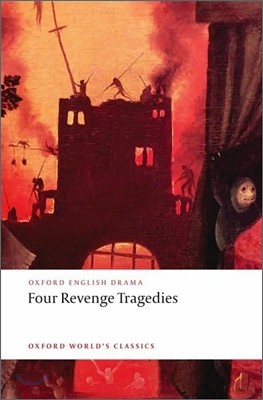 OXFORD ENGLISH DRAMA
Four Revenge Tragedies

OXFORD WORLD'S CLASSICS